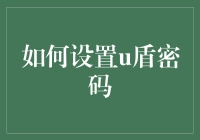 如何设置u盾密码